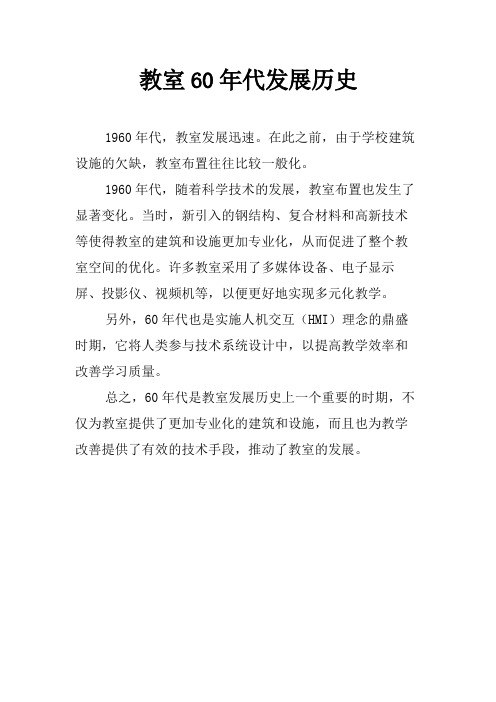 教室60年代发展历史

1960年代，教室发展迅速。在此之前，由于学校建筑设施的欠缺，教室布置往往比较一般化。

1960年代，随着科学技术的发展，教室布置也发生了显著变化。当时，新引入的钢结构、复合材料和高新技术等使得教室的建筑和设施更加专业化，从而促进了整个教室空间的优化。许多教室采用了多媒体设备、电子显示屏、投影仪、视频机等，以便更好地实现多元化教学。

另外，60年代也是实施人机交互（HMI）理念的鼎盛时期，它将人类参与技术系统设计中，以提高教学效率和改善学习质量。

总之，60年代是教室发展历史上一个重要的时期，不仅为教室提供了更加专业化的建筑和设施，而且也为教学改善提供了有效的技术手段，推动了教室的发展。